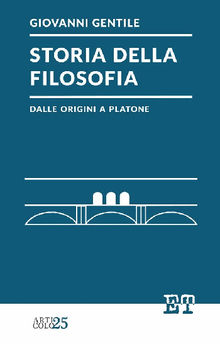 GIOVANNI GENTILE

STORIA DELLA FILOSOFIA

DALLE ORIGINI A PLATONE

ET

ARTI COLO 25